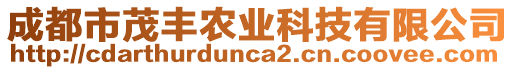 成都市茂丰农业科技有限公司
http://cdarthurdunca2.cn.coovee.com